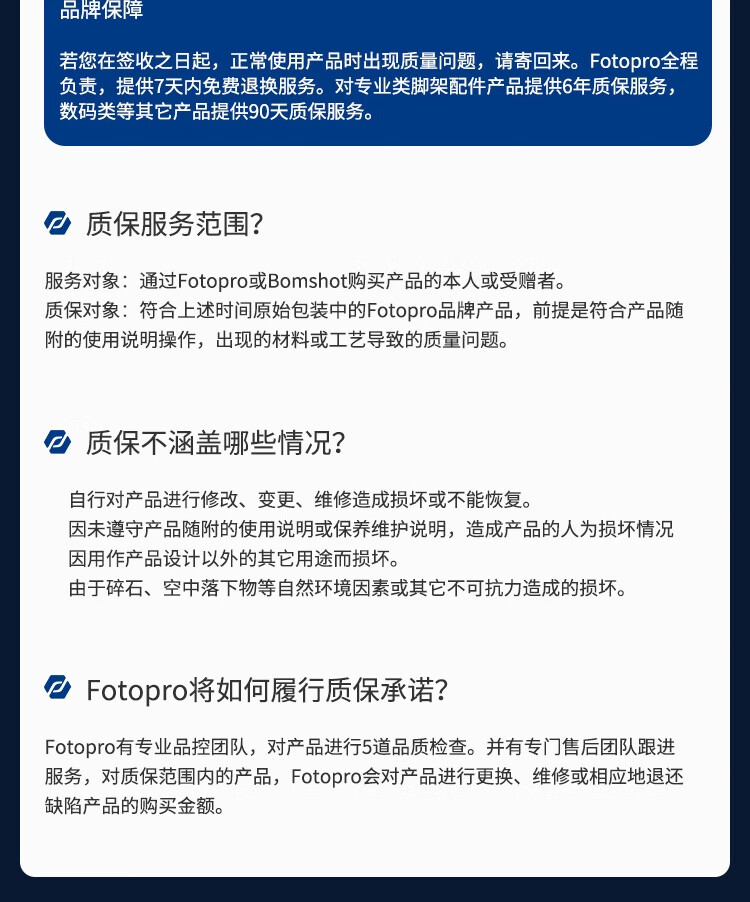 品牌保障

若您在签收之日起，正常使用产品时出现质量问题，请寄回来。Fotopro全程负责，提供7天内免费退换服务。对专业类脚架配件产品提供6年质保服务，数码类等其它产品提供90天质保服务。

质保服务范围?

服务对象：通过Fotopro或Bomshot购买产品的本人或受赠者。
质保对象：符合上述时间原始包装中的Fotopro品牌产品，前提是符合产品随附的使用说明操作，出现的材料或工艺导致的质量问题。

质保不涵盖哪些情况?

自行对产品进行修改、变更、维修造成损坏或不能恢复。
因未遵守产品随附的使用说明或保养维护说明，造成产品的人为损坏情况
因用作产品设计以外的其它用途而损坏。
由于碎石、空中落下物等自然环境因素或其它不可抗力造成的损坏。

Fotopro将如何履行质保承诺?

Fotopro有专业品控团队，对产品进行5道品质检查。并有专门售后团队跟进服务，对质保范围内的产品，Fotopro会对产品进行更换、维修或相应地退还缺陷产品的购买金额。